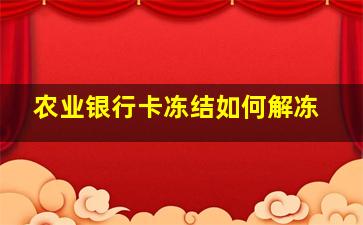 农业银行卡冻结如何解冻